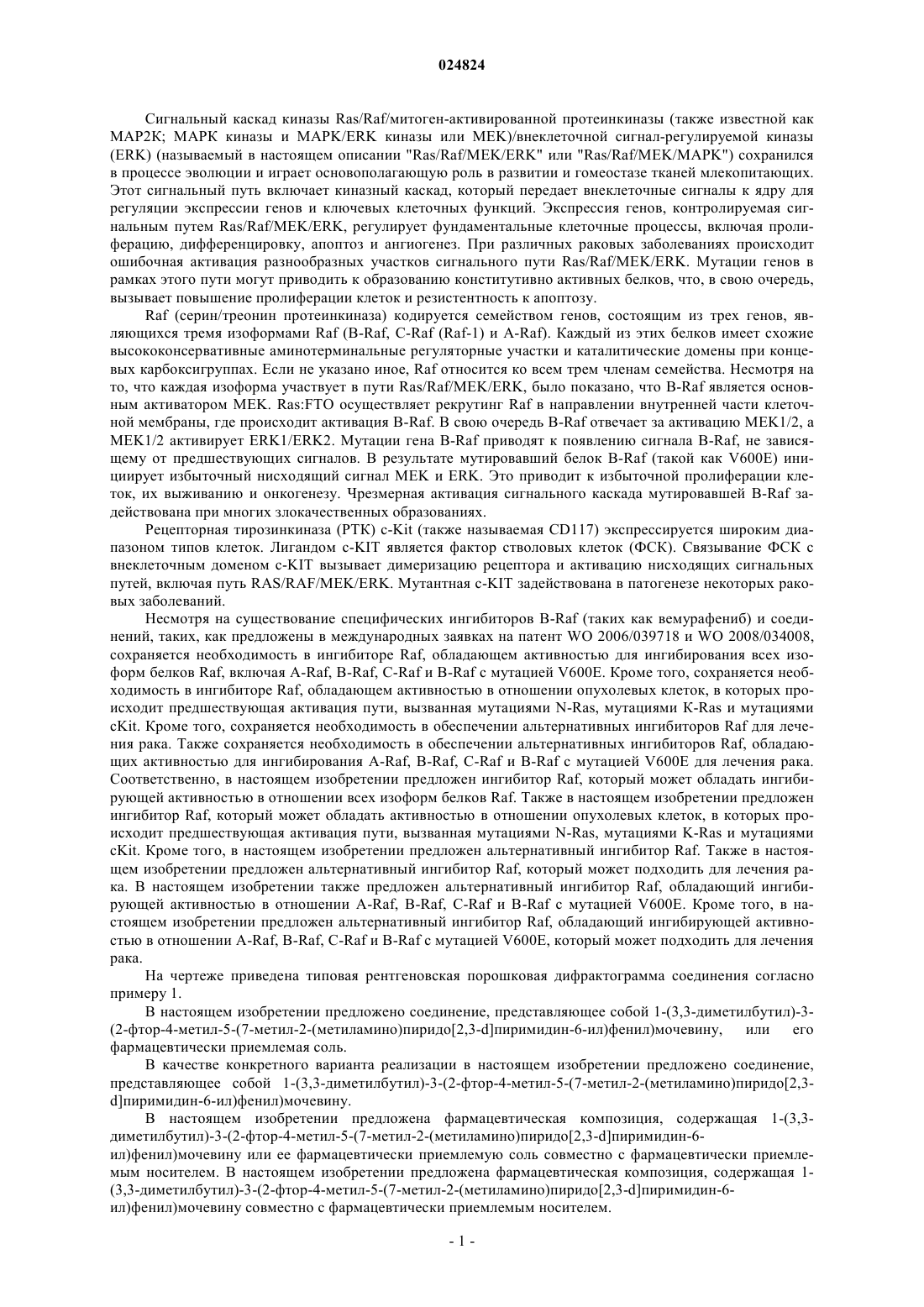 024824

Сигнальный каскад киназы Ras/Raf/митоген-активированной протеинкиназы (также известной как MAP2K; MAPK киназы и MAPK/ERK киназы или MEK)/внеклеточной сигнал-регулируемой киназы (ERK) (называемый в настоящем описании "Ras/Raf/MEK/ERK" или "Ras/Raf/MEK/MAPK") сохранился в процессе эволюции и играет основополагающую роль в развитии и гомеостазе тканей млекопитающих. Этот сигнальный путь включает киназный каскад, который передает внеклеточные сигналы к ядру для регуляции экспрессии генов и ключевых клеточных функций. Экспрессия генов, контролируемая сигнальным путем Ras/Raf/MEK/ERK, регулирует фундаментальные клеточные процессы, включая пролиферацию, дифференцировку, апоптоз и ангиогенез. При различных раковых заболеваниях происходит ошибочная активация разнообразных участков сигнального пути Ras/Raf/MEK/ERK. Мутации генов в рамках этого пути могут приводить к образованию конститутивно активных белков, что, в свою очередь, вызывает повышение пролиферации клеток и резистентность к апоптозу.

Raf (серин/треонин протеинкиназа) кодируется семейством генов, состоящим из трех генов, являющихся тремя изоформами Raf (B-Raf, C-Raf (Raf-1) и A-Raf). Каждый из этих белков имеет схожие высококонсервативные аминотерминальные регуляторные участки и каталитические домены при концевых карбоксигруппах. Если не указано иное, Raf относится ко всем трем членам семейства. Несмотря на то, что каждая изоформа участвует в пути Ras/Raf/MEK/ERK, было показано, что B-Raf является основным активатором MEK. Ras:FTO осуществляет рекрутинг Raf в направлении внутренней части клеточной мембраны, где происходит активация B-Raf. В свою очередь B-Raf отвечает за активацию MEK1/2, а MEK1/2 активирует ERK1/ERK2. Мутации гена B-Raf приводят к появлению сигнала B-Raf, не зависящему от предшествующих сигналов. В результате мутировавший белок B-Raf (такой как V600E) инициирует избыточный нисходящий сигнал MEK и ERK. Это приводит к избыточной пролиферации клеток, их выживанию и онкогенезу. Чрезмерная активация сигнального каскада мутировавшей B-Raf задействована при многих злокачественных образованиях.

Рецепторная тирозинкиназа (РТК) c-Kit (также называемая CD117) экспрессируется широким диапазоном типов клеток. Лигандом c-KIT является фактор стволовых клеток (ФСК). Связывание ФСК с внеклеточным доменом c-KIT вызывает димеризацию рецептора и активацию нисходящих сигнальных путей, включая путь RAS/RAF/MEK/ERK. Мутантная c-KIT задействована в патогенезе некоторых раковых заболеваний.

Несмотря на существование специфических ингибиторов B-Raf (таких как вемурафениб) и соединений, таких, как предложены в международных заявках на патент WO 2006/039718 и WO 2008/034008, сохраняется необходимость в ингибиторе Raf, обладающем активностью для ингибирования всех изоформ белков Raf, включая A-Raf, B-Raf, C-Raf и B-Raf с мутацией V600E. Кроме того, сохраняется необходимость в ингибиторе Raf, обладающем активностью в отношении опухолевых клеток, в которых происходит предшествующая активация пути, вызванная мутациями N-Ras, мутациями K-Ras и мутациями cKit. Кроме того, сохраняется необходимость в обеспечении альтернативных ингибиторов Raf для лечения рака. Также сохраняется необходимость в обеспечении альтернативных ингибиторов Raf, обладающих активностью для ингибирования A-Raf, B-Raf, C-Raf и B-Raf с мутацией V600E для лечения рака. Соответственно, в настоящем изобретении предложен ингибитор Raf, который может обладать ингибирующей активностью в отношении всех изоформ белков Raf. Также в настоящем изобретении предложен ингибитор Raf, который может обладать активностью в отношении опухолевых клеток, в которых происходит предшествующая активация пути, вызванная мутациями N-Ras, мутациями K-Ras и мутациями cKit. Кроме того, в настоящем изобретении предложен альтернативный ингибитор Raf. Также в настоящем изобретении предложен альтернативный ингибитор Raf, который может подходить для лечения рака. В настоящем изобретении также предложен альтернативный ингибитор Raf, обладающий ингибирующей активностью в отношении A-Raf, B-Raf, C-Raf и B-Raf с мутацией V600E. Кроме того, в настоящем изобретении предложен альтернативный ингибитор Raf, обладающий ингибирующей активностью в отношении A-Raf, B-Raf, C-Raf и B-Raf с мутацией V600E, который может подходить для лечения рака.

На чертеже приведена типовая рентгеновская порошковая дифрактограмма соединения согласно примеру 1.

В настоящем изобретении предложено соединение, представляющее собой 1-(3,3-диметилбутил)-3-(2-фтор-4-метил-5-(7-метил-2-(метиламино)пиридо[2,3-d]пиримидин-6-ил)фенил)мочевину, или его фармацевтически приемлемая соль.

В качестве конкретного варианта реализации в настоящем изобретении предложено соединение, представляющее собой 1-(3,3-диметилбутил)-3-(2-фтор-4-метил-5-(7-метил-2-(метиламино)пиридо[2,3-d]пиримидин-6-ил)фенил)мочевину.

В настоящем изобретении предложена фармацевтическая композиция, содержащая 1-(3,3-диметилбутил)-3-(2-фтор-4-метил-5-(7-метил-2-(метиламино)пиридо[2,3-d]пиримидин-6-ил)фенил)мочевину или ее фармацевтически приемлемую соль совместно с фармацевтически приемлемым носителем. В настоящем изобретении предложена фармацевтическая композиция, содержащая 1-(3,3-диметилбутил)-3-(2-фтор-4-метил-5-(7-метил-2-(метиламино)пиридо[2,3-d]пиримидин-6-ил)фенил)мочевину совместно с фармацевтически приемлемым носителем.

- 1 -